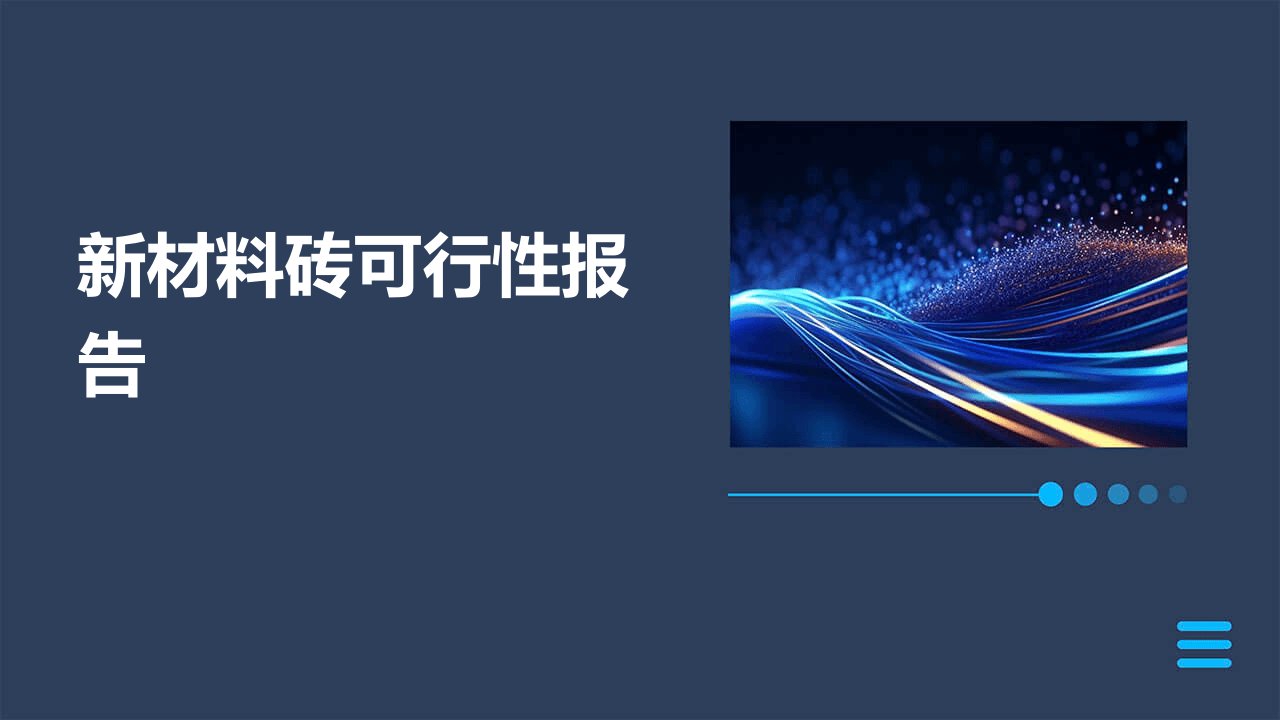 新材料砖可行性报告